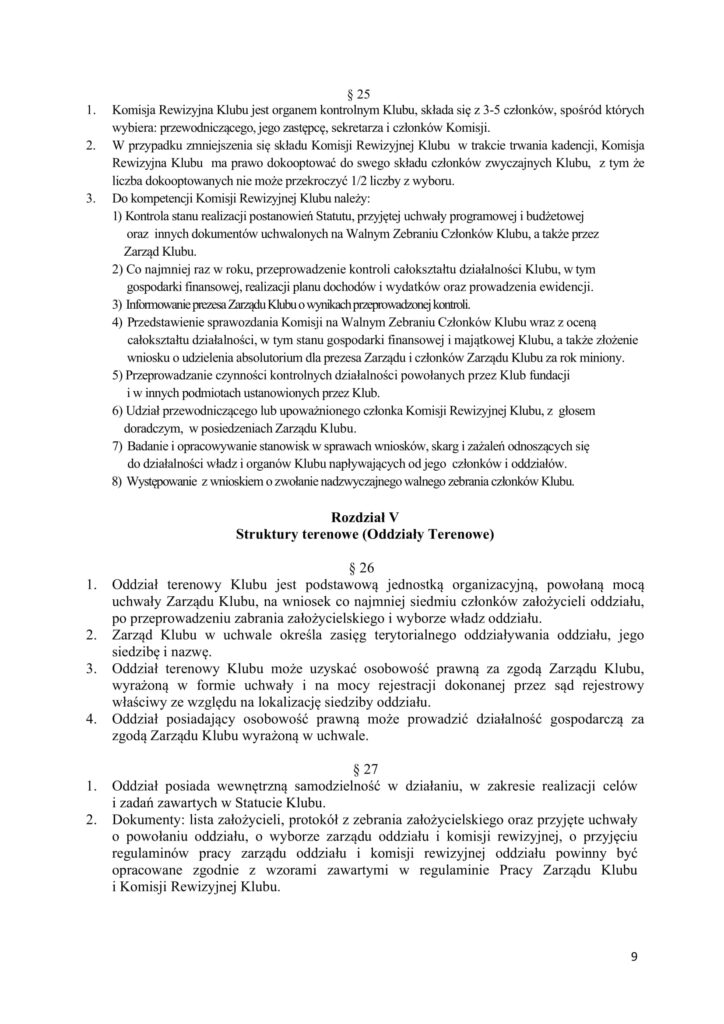 § 25

1. Komisja Rewizyjna Klubu jest organem kontrolnym Klubu, składa się z 3-5 członków, spośród których wybiera: przewodniczącego, jego zastępcę, sekretarza i członków Komisji.
2. W przypadku zmniejszenia się składu Komisji Rewizyjnej Klubu w trakcie trwania kadencji, Komisja Rewizyjna Klubu ma prawo dokooptować do swego składu członków zwyczajnych Klubu, z tym że liczba dokooptowanych nie może przekroczyć 1/2 liczby z wyboru.
3. Do kompetencji Komisji Rewizyjnej Klubu należy:
1) Kontrola stanu realizacji postanowień Statutu, przyjętej uchwały programowej i budżetowej oraz innych dokumentów uchwalonych na Walnym Zebraniu Członków Klubu, a także przez Zarząd Klubu.
2) Co najmniej raz w roku, przeprowadzenie kontroli całokształtu działalności Klubu, w tym gospodarki finansowej, realizacji planu dochodów i wydatków oraz prowadzenia ewidencji.
3) Informowanie prezesa Zarządu Klubu o wynikach przeprowadzonej kontroli.
4) Przedstawienie sprawozdania Komisji na Walnym Zebraniu Członków Klubu wraz z oceną całokształtu działalności, w tym stanu gospodarki finansowej i majątkowej Klubu, a także złożenie wniosku o udzielenia absolutorium dla prezesa Zarządu i członków Zarządu Klubu za rok miniony.
5) Przeprowadzanie czynności kontrolnych działalności powołanych przez Klub fundacji i w innych podmiotach ustanowionych przez Klub.
6) Udział przewodniczącego lub upoważnionego członka Komisji Rewizyjnej Klubu, z głosem doradczym, w posiedzeniach Zarządu Klubu.
7) Badanie i opracowywanie stanowisk w sprawach wniosków, skarg i zażaleń odnoszących się do działalności władz i organów Klubu napływających od jego członków i oddziałów.
8) Występowanie z wnioskiem o zwołanie nadzwyczajnego walnego zebrania członków Klubu.

Rozdział V
Struktury terenowe (Oddziały Terenowe)

§ 26

1. Oddział terenowy Klubu jest podstawową jednostką organizacyjną, powołaną mocą uchwały Zarządu Klubu, na wniosek co najmniej siedmiu członków założycieli oddziału, po przeprowadzeniu zabrania założycielskiego i wyborze władz oddziału.
2. Zarząd Klubu w uchwale określa zasięg terytorialnego oddziaływania oddziału, jego siedzibę i nazwę.
3. Oddział terenowy Klubu może uzyskać osobowość prawną za zgodą Zarządu Klubu, wyrażoną w formie uchwały i na mocy rejestracji dokonanej przez sąd rejestrowy właściwy ze względu na lokalizację siedziby oddziału.
4. Oddział posiadający osobowość prawną może prowadzić działalność gospodarczą za zgodą Zarządu Klubu wyrażoną w uchwale.

§ 27

1. Oddział posiada wewnętrzną samodzielność w działaniu, w zakresie realizacji celów i zadań zawartych w Statucie Klubu.
2. Dokumenty: lista założycieli, protokół z zebrania założycielskiego oraz przyjęte uchwały o powołaniu oddziału, o wyborze zarządu oddziału i komisji rewizyjnej, o przyjęciu regulaminów pracy zarządu oddziału i komisji rewizyjnej oddziału powinny być opracowane zgodnie z wzorami zawartymi w regulaminie Pracy Zarządu Klubu i Komisji Rewizyjnej Klubu.

9